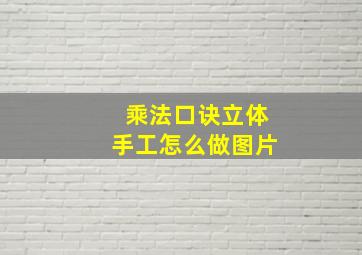 乘法口诀立体
手工怎么做图片